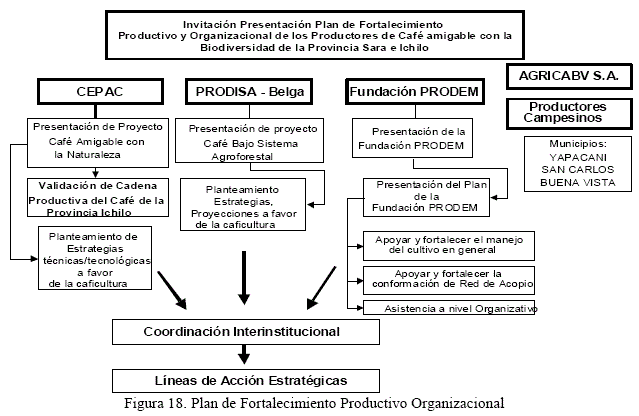 Invitación Presentación Plan de Fortalecimiento Productivo y Organizacional de los Productores de Café amigable con la Biodiversidad de la Provincia Sara e Ichilo

CEPAC

Presentación de Proyecto Café Amigable con la Naturaleza

Validación de Cadena Productiva del Café de la Provincia Ichilo

Planteamiento de Estrategias técnicas/tecnológicas a favor de la caficultura

PRODISA - Belga

Presentación de proyecto Café Bajo Sistema Agroforestal

Planteamiento Estrategias, Proyecciones a favor de la caficultura

Fundación PRODEM

Presentación de la Fundación PRODEM

Presentación del Plan de la Fundación PRODEM

Apoyar y fortalecer el manejo del cultivo en general

Apoyar y fortalecer la conformación de Red de Acopio

Asistencia a nivel Organizativo

AGRICABV S.A.

Productores Campesinos

Municipios:
YAPACANI
SAN CARLOS
BUENA VISTA

Coordinación Interinstitucional

Líneas de Acción Estratégicas

Figura 18. Plan de Fortalecimiento Productivo Organizacional